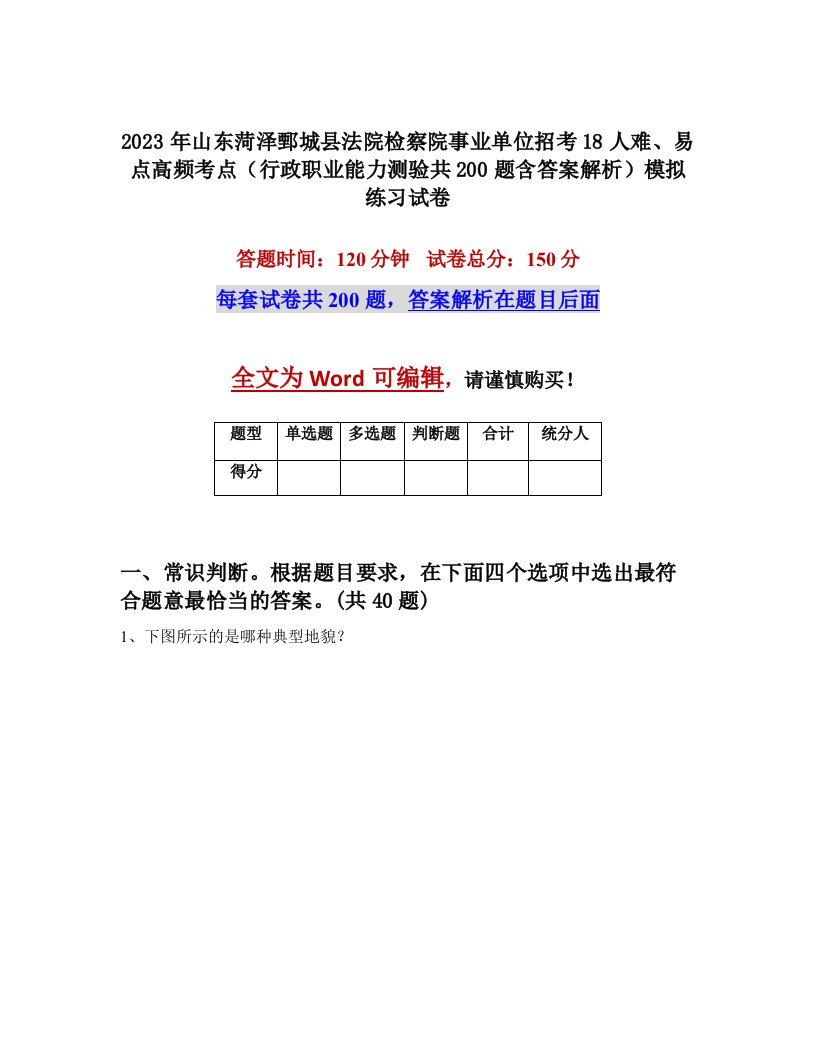 2023年山东菏泽鄄城县法院检察院事业单位招考18人难、易点高频考点（行政职业能力测验共200题含答案解析）模拟练习试卷

答题时间：120分钟　试卷总分：150分

每套试卷共200题，答案解析在题目后面

全文为Word可编辑，请谨慎购买！

| 题型 | 单选题 | 多选题 | 判断题 | 合计 | 统分人 |
|---|---|---|---|---|---|
| 得分 | | | | | |

一、常识判断。根据题目要求，在下面四个选项中选出最符合题意最恰当的答案。(共40题)

1、下图所示的是哪种典型地貌？